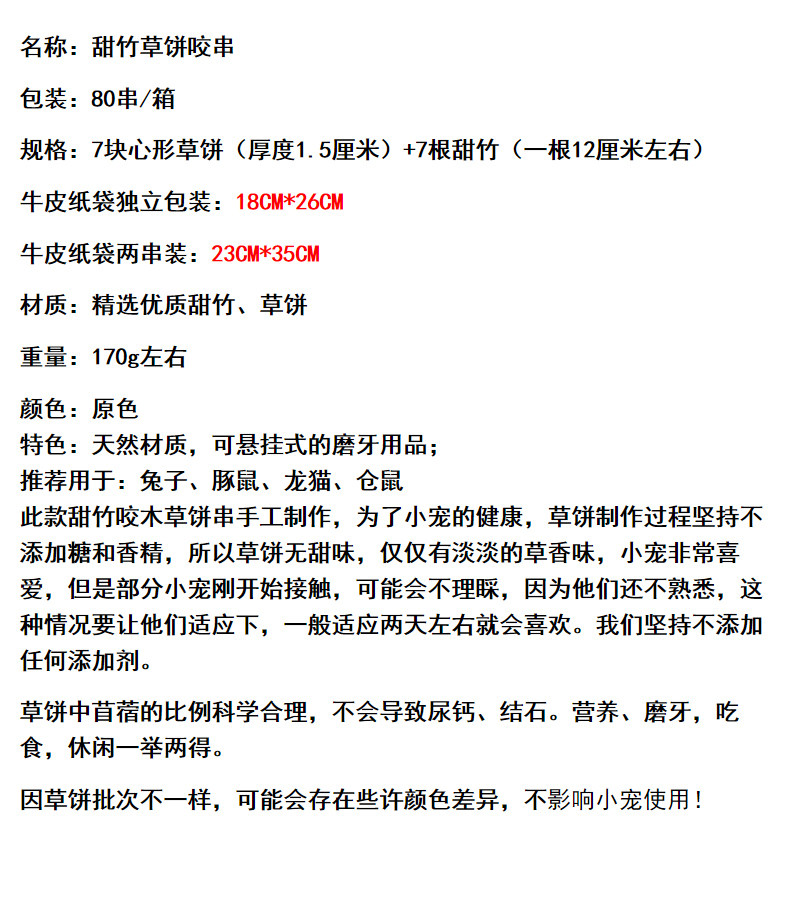 名称：甜竹草饼咬串

包装：80串/箱

规格：7块心形草饼（厚度1.5厘米）+7根甜竹（一根12厘米左右）

牛皮纸袋独立包装：18CM*26CM

牛皮纸袋两串装：23CM*35CM

材质：精选优质甜竹、草饼

重量：170g左右

颜色：原色
特色：天然材质，可悬挂式的磨牙用品；
推荐用于：兔子、豚鼠、龙猫、仓鼠
此款甜竹咬木草饼串手工制作，为了小宠的健康，草饼制作过程坚持不添加糖和香精，所以草饼无甜味，仅仅有淡淡的草香味，小宠非常喜爱，但是部分小宠刚开始接触，可能会不理睬，因为他们还不熟悉，这种情况要让他们适应下，一般适应两天左右就会喜欢。我们坚持不添加任何添加剂。

草饼中苜蓿的比例科学合理，不会导致尿钙、结石。营养、磨牙，吃食，休闲一举两得。

因草饼批次不一样，可能会存在些许颜色差异，不影响小宠使用！